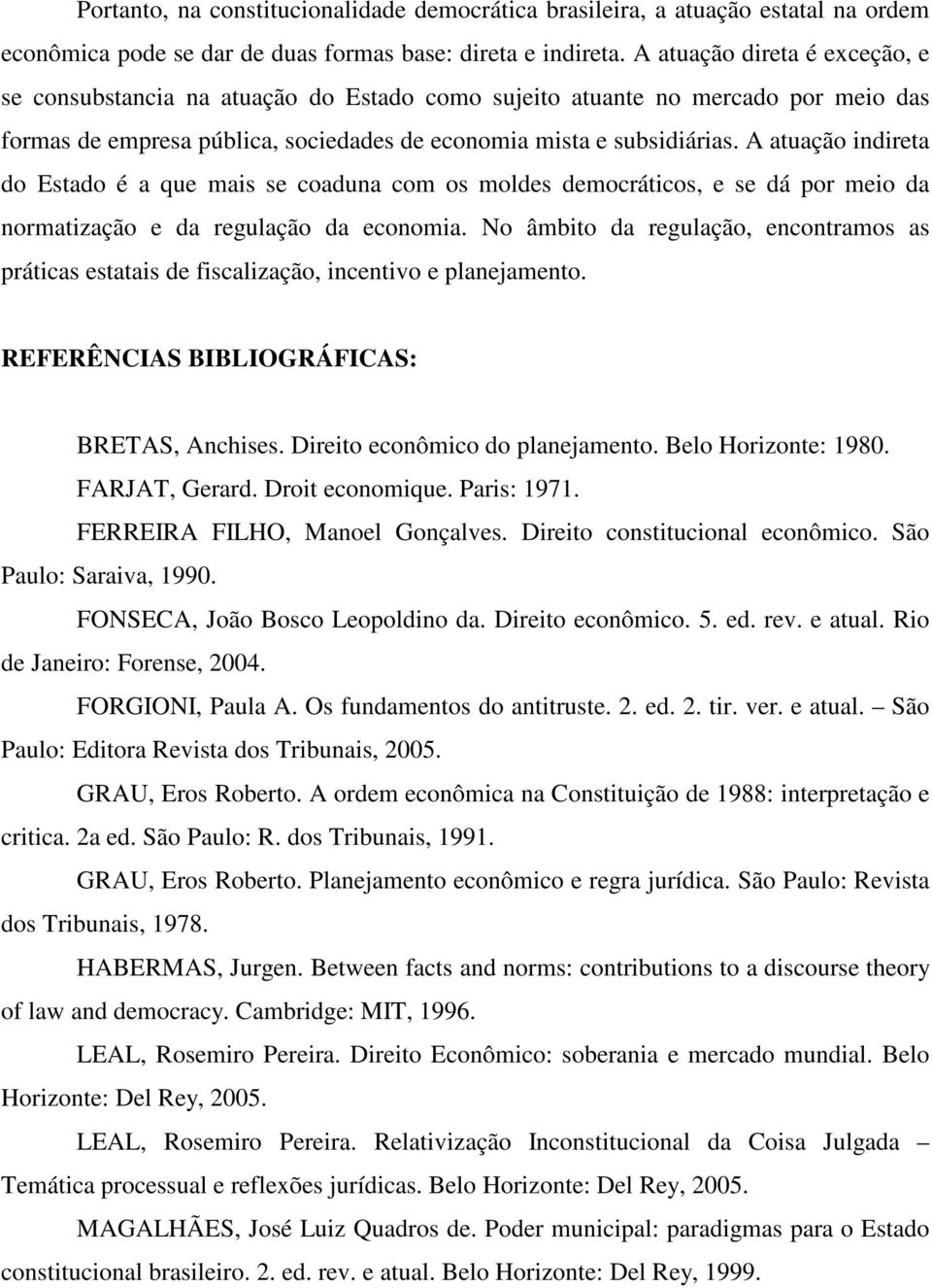 Portanto, na constitucionalidade democrática brasileira, a atuação estatal na ordem econômica pode se dar de duas formas base: direta e indireta. A atuação direta é exceção, e se consubstancia na atuação do Estado como sujeito atuante no mercado por meio das formas de empresa pública, sociedades de economia mista e subsidiárias. A atuação indireta do Estado é a que mais se coaduna com os moldes democráticos, e se dá por meio da normatização e da regulação da economia. No âmbito da regulação, encontramos as práticas estatais de fiscalização, incentivo e planejamento.

REFERÊNCIAS BIBLIOGRÁFICAS:

BRETAS, Anchises. Direito econômico do planejamento. Belo Horizonte: 1980.

FARJAT, Gerard. Droit economique. Paris: 1971.

FERREIRA FILHO, Manoel Gonçalves. Direito constitucional econômico. São Paulo: Saraiva, 1990.

FONSECA, João Bosco Leopoldino da. Direito econômico. 5. ed. rev. e atual. Rio de Janeiro: Forense, 2004.

FORGIONI, Paula A. Os fundamentos do antitruste. 2. ed. 2. tir. ver. e atual. – São Paulo: Editora Revista dos Tribunais, 2005.

GRAU, Eros Roberto. A ordem econômica na Constituição de 1988: interpretação e critica. 2a ed. São Paulo: R. dos Tribunais, 1991.

GRAU, Eros Roberto. Planejamento econômico e regra jurídica. São Paulo: Revista dos Tribunais, 1978.

HABERMAS, Jurgen. Between facts and norms: contributions to a discourse theory of law and democracy. Cambridge: MIT, 1996.

LEAL, Rosemiro Pereira. Direito Econômico: soberania e mercado mundial. Belo Horizonte: Del Rey, 2005.

LEAL, Rosemiro Pereira. Relativização Inconstitucional da Coisa Julgada – Temática processual e reflexões jurídicas. Belo Horizonte: Del Rey, 2005.

MAGALHÃES, José Luiz Quadros de. Poder municipal: paradigmas para o Estado constitucional brasileiro. 2. ed. rev. e atual. Belo Horizonte: Del Rey, 1999.